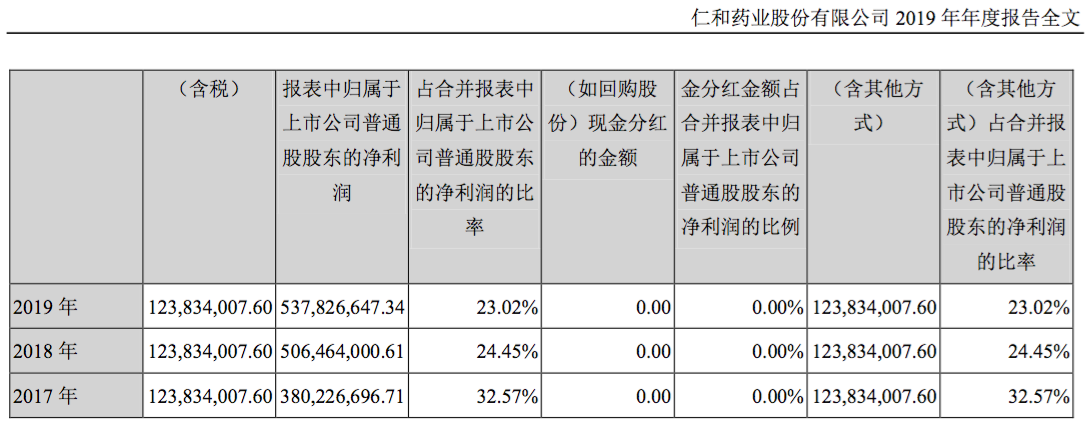 仁和药业股份有限公司 2019 年年度报告全文

| | （含税） | 报表中归属于上市公司普通股股东的净利润 | 占合并报表中归属于上市公司普通股股东的净利润的比率 | （如回购股份）现金分红的金额 | 金分红金额占合并报表中归属于上市公司普通股股东的净利润的比例 | （含其他方式） | （含其他方式）占合并报表中归属于上市公司普通股股东的净利润的比率 |
|---|---|---|---|---|---|---|---|
| 2019 年 | 123,834,007.60 | 537,826,647.34 | 23.02% | 0.00 | 0.00% | 123,834,007.60 | 23.02% |
| 2018 年 | 123,834,007.60 | 506,464,000.61 | 24.45% | 0.00 | 0.00% | 123,834,007.60 | 24.45% |
| 2017 年 | 123,834,007.60 | 380,226,696.71 | 32.57% | 0.00 | 0.00% | 123,834,007.60 | 32.57% |